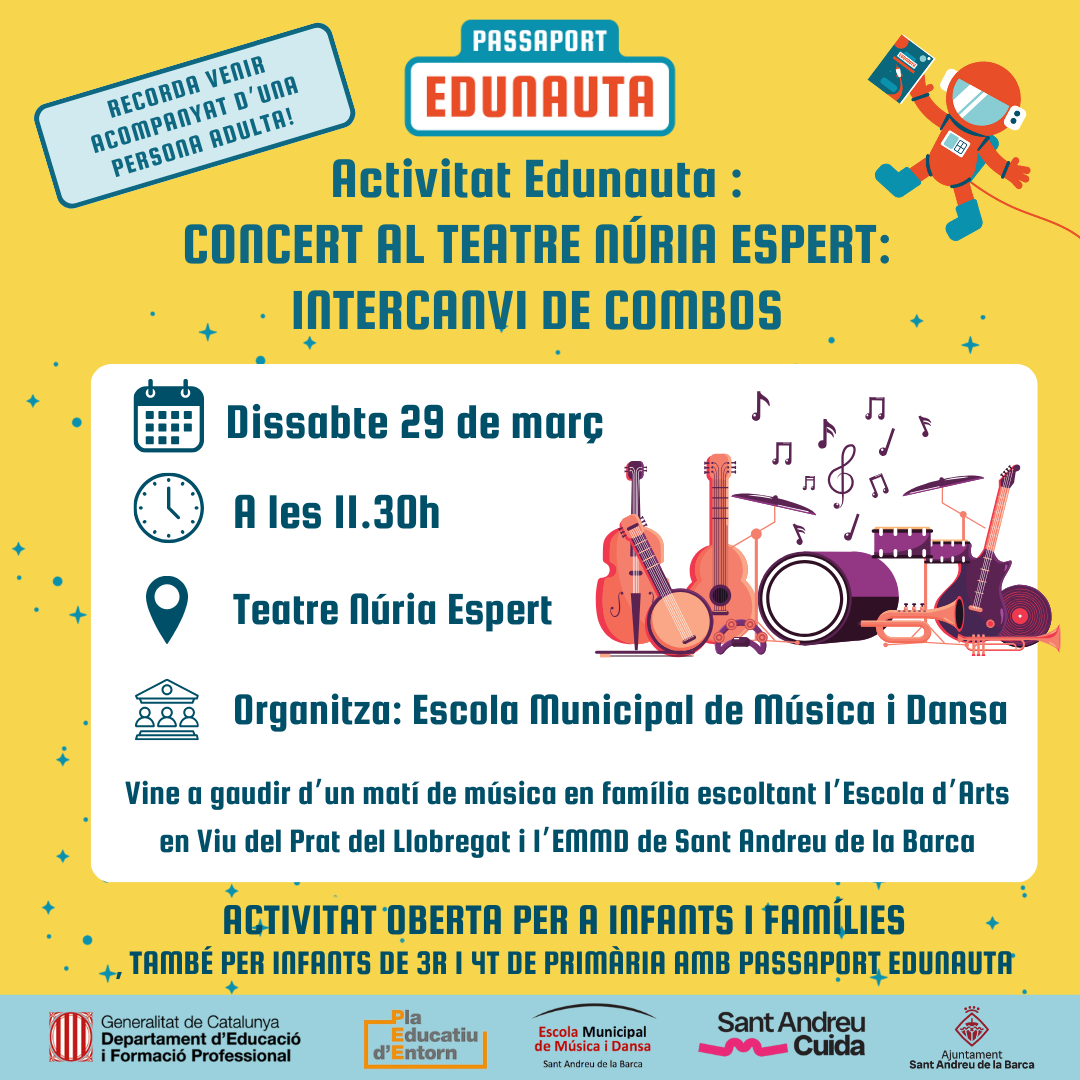 RECORDA VENIR ACOMPANYAT D'UNA PERSONA ADULTA!

PASSAPORT
EDUNAUTA

Activitat Edunauta :
CONCERT AL TEATRE NÚRIA ESPERT:
INTERCANVI DE COMBOS

Dissabte 29 de març

A les 11.30h

Teatre Núria Espert

Organitza: Escola Municipal de Música i Dansa

Vine a gaudir d'un matí de música en família escoltant l'Escola d'Arts en Viu del Prat del Llobregat i l'EMMD de Sant Andreu de la Barca

ACTIVITAT OBERTA PER A INFANTS I FAMÍLIES
, TAMBÉ PER INFANTS DE 3R I 4T DE PRIMÀRIA AMB PASSAPORT EDUNAUTA

Generalitat de Catalunya
Departament d'Educació i Formació Professional

Pla Educatiu d'Entorn

Escola Municipal de Música i Dansa
Sant Andreu de la Barca

Sant Andreu Cuida

Ajuntament
Sant Andreu de la Barca